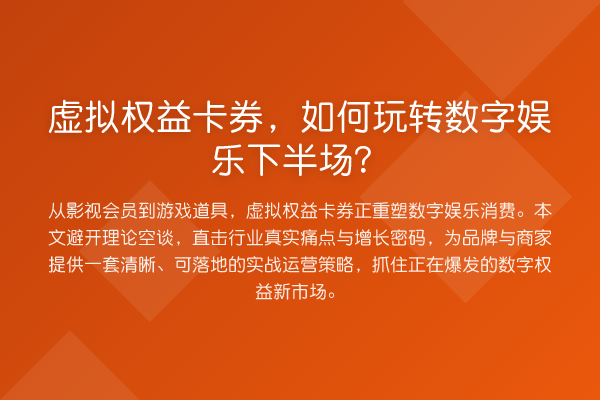 虚拟权益卡券，如何玩转数字娱乐下半场？

从影视会员到游戏道具，虚拟权益卡券正重塑数字娱乐消费。本文避开理论空谈，直击行业真实痛点与增长密码，为品牌与商家提供一套清晰、可落地的实战运营策略，抓住正在爆发的数字权益新市场。